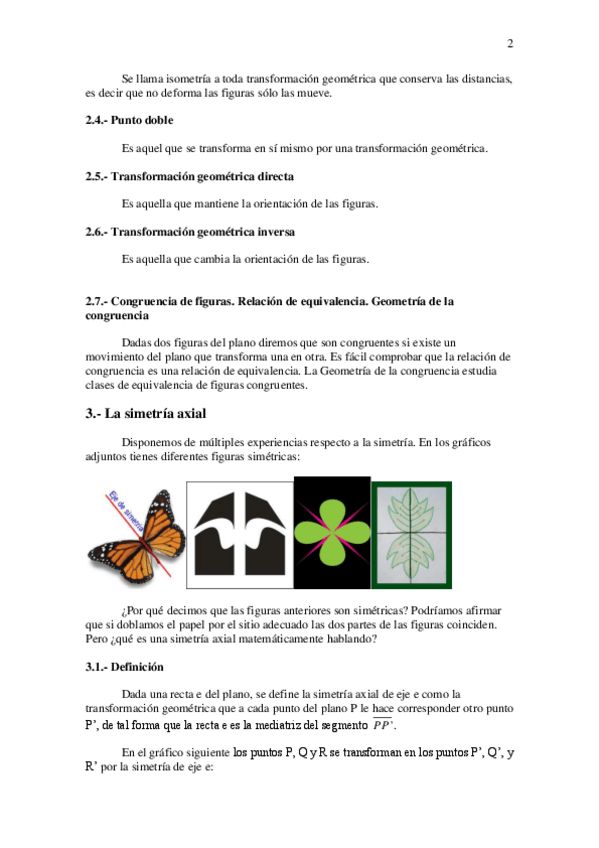 2

Se llama isometría a toda transformación geométrica que conserva las distancias, es decir que no deforma las figuras sólo las mueve.

2.4.- Punto doble

Es aquel que se transforma en sí mismo por una transformación geométrica.

2.5.- Transformación geométrica directa

Es aquella que mantiene la orientación de las figuras.

2.6.- Transformación geométrica inversa

Es aquella que cambia la orientación de las figuras.

2.7.- Congruencia de figuras. Relación de equivalencia. Geometría de la congruencia

Dadas dos figuras del plano diremos que son congruentes si existe un movimiento del plano que transforma una en otra. Es fácil comprobar que la relación de congruencia es una relación de equivalencia. La Geometría de la congruencia estudia clases de equivalencia de figuras congruentes.

3.- La simetría axial

Disponemos de múltiples experiencias respecto a la simetría. En los gráficos adjuntos tienes diferentes figuras simétricas:

Eje de simetría

¿Por qué decimos que las figuras anteriores son simétricas? Podríamos afirmar que si doblamos el papel por el sitio adecuado las dos partes de las figuras coinciden. Pero ¿qué es una simetría axial matemáticamente hablando?

3.1.- Definición

Dada una recta e del plano, se define la simetría axial de eje e como la transformación geométrica que a cada punto del plano P le hace corresponder otro punto P', de tal forma que la recta e es la mediatriz del segmento $\overline{PP'}$.

En el gráfico siguiente los puntos P, Q y R se transforman en los puntos P', Q', y R' por la simetría de eje e: